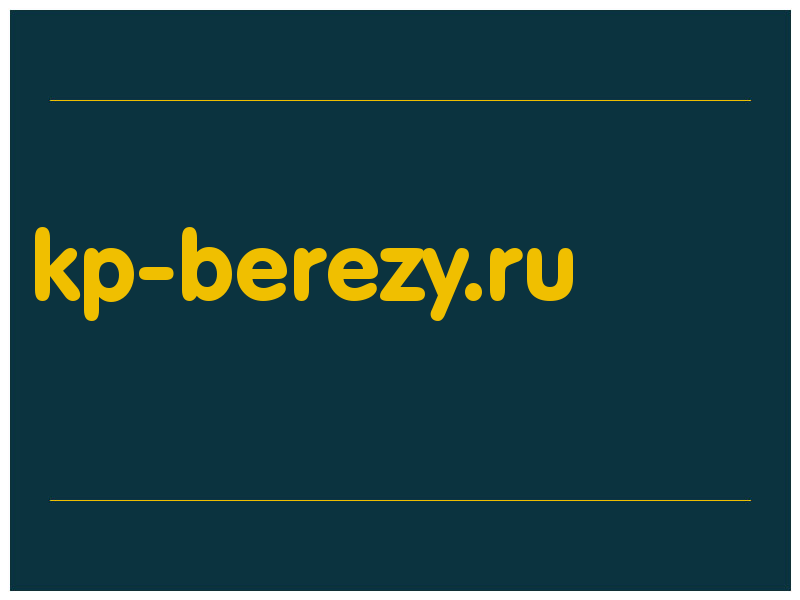 kp-berezy.ru